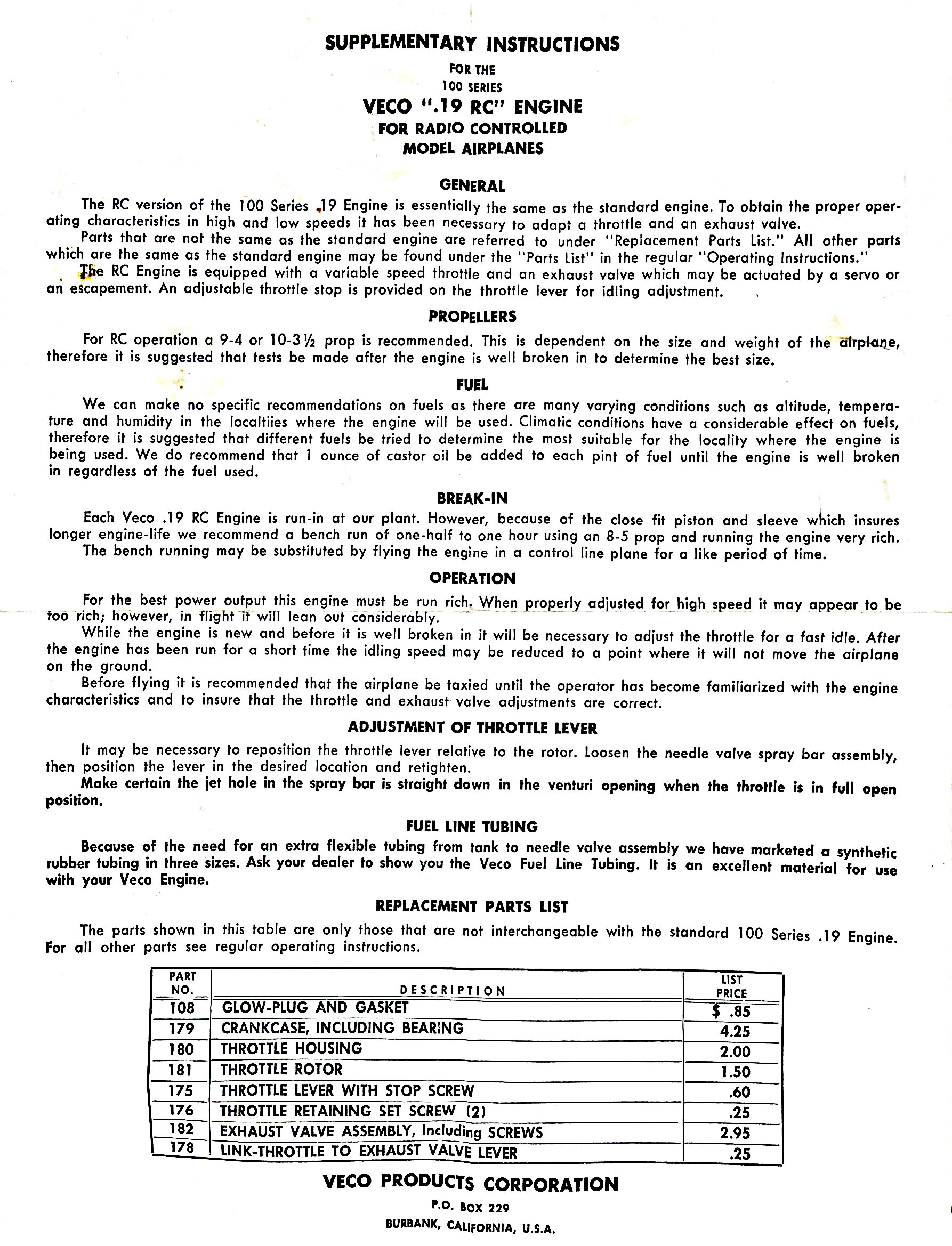 SUPPLEMENTARY INSTRUCTIONS
FOR THE
100 SERIES
VECO ".19 RC" ENGINE
FOR RADIO CONTROLLED
MODEL AIRPLANES

GENERAL

The RC version of the 100 Series .19 Engine is essentially the same as the standard engine. To obtain the proper operating characteristics in high and low speeds it has been necessary to adapt a throttle and an exhaust valve.

Parts that are not the same as the standard engine are referred to under "Replacement Parts List." All other parts which are the same as the standard engine may be found under the "Parts List" in the regular "Operating Instructions."

The RC Engine is equipped with a variable speed throttle and an exhaust valve which may be actuated by a servo or an escapement. An adjustable throttle stop is provided on the throttle lever for idling adjustment.

PROPELLERS

For RC operation a 9-4 or 10-3½ prop is recommended. This is dependent on the size and weight of the airplane, therefore it is suggested that tests be made after the engine is well broken in to determine the best size.

FUEL

We can make no specific recommendations on fuels as there are many varying conditions such as altitude, temperature and humidity in the localtiies where the engine will be used. Climatic conditions have a considerable effect on fuels, therefore it is suggested that different fuels be tried to determine the most suitable for the locality where the engine is being used. We do recommend that 1 ounce of castor oil be added to each pint of fuel until the engine is well broken in regardless of the fuel used.

BREAK-IN

Each Veco .19 RC Engine is run-in at our plant. However, because of the close fit piston and sleeve which insures longer engine-life we recommend a bench run of one-half to one hour using an 8-5 prop and running the engine very rich.

The bench running may be substituted by flying the engine in a control line plane for a like period of time.

OPERATION

For the best power output this engine must be run rich. When properly adjusted for high speed it may appear to be too rich; however, in flight it will lean out considerably.

While the engine is new and before it is well broken in it will be necessary to adjust the throttle for a fast idle. After the engine has been run for a short time the idling speed may be reduced to a point where it will not move the airplane on the ground.

Before flying it is recommended that the airplane be taxied until the operator has become familiarized with the engine characteristics and to insure that the throttle and exhaust valve adjustments are correct.

ADJUSTMENT OF THROTTLE LEVER

It may be necessary to reposition the throttle lever relative to the rotor. Loosen the needle valve spray bar assembly, then position the lever in the desired location and retighten.

Make certain the jet hole in the spray bar is straight down in the venturi opening when the throttle is in full open position.

FUEL LINE TUBING

Because of the need for an extra flexible tubing from tank to needle valve assembly we have marketed a synthetic rubber tubing in three sizes. Ask your dealer to show you the Veco Fuel Line Tubing. It is an excellent material for use with your Veco Engine.

REPLACEMENT PARTS LIST

The parts shown in this table are only those that are not interchangeable with the standard 100 Series .19 Engine. For all other parts see regular operating instructions.

| PART NO. | DESCRIPTION | LIST PRICE |
|---|---|---|
| 108 | GLOW-PLUG AND GASKET | $ .85 |
| 179 | CRANKCASE, INCLUDING BEARING | 4.25 |
| 180 | THROTTLE HOUSING | 2.00 |
| 181 | THROTTLE ROTOR | 1.50 |
| 175 | THROTTLE LEVER WITH STOP SCREW | .60 |
| 176 | THROTTLE RETAINING SET SCREW (2) | .25 |
| 182 | EXHAUST VALVE ASSEMBLY, Including SCREWS | 2.95 |
| 178 | LINK-THROTTLE TO EXHAUST VALVE LEVER | .25 |

VECO PRODUCTS CORPORATION
P.O. BOX 229
BURBANK, CALIFORNIA, U.S.A.